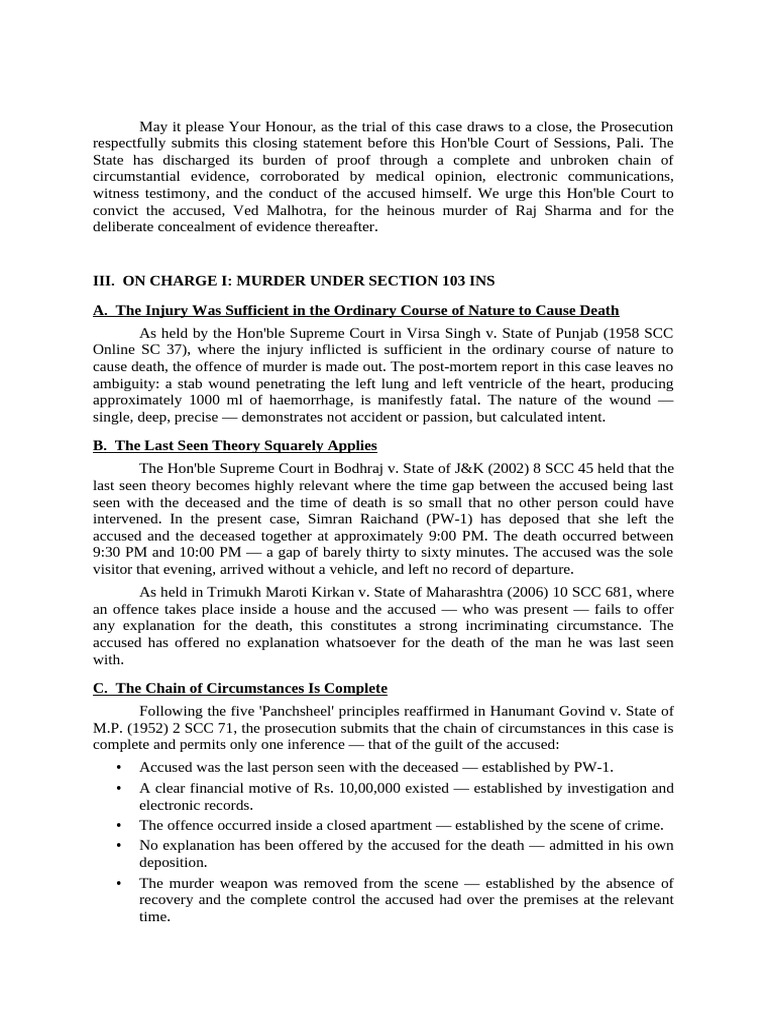 May it please Your Honour, as the trial of this case draws to a close, the Prosecution respectfully submits this closing statement before this Hon'ble Court of Sessions, Pali. The State has discharged its burden of proof through a complete and unbroken chain of circumstantial evidence, corroborated by medical opinion, electronic communications, witness testimony, and the conduct of the accused himself. We urge this Hon'ble Court to convict the accused, Ved Malhotra, for the heinous murder of Raj Sharma and for the deliberate concealment of evidence thereafter.

III. ON CHARGE I: MURDER UNDER SECTION 103 INS

A. The Injury Was Sufficient in the Ordinary Course of Nature to Cause Death

As held by the Hon'ble Supreme Court in Virsa Singh v. State of Punjab (1958 SCC Online SC 37), where the injury inflicted is sufficient in the ordinary course of nature to cause death, the offence of murder is made out. The post-mortem report in this case leaves no ambiguity: a stab wound penetrating the left lung and left ventricle of the heart, producing approximately 1000 ml of haemorrhage, is manifestly fatal. The nature of the wound — single, deep, precise — demonstrates not accident or passion, but calculated intent.

B. The Last Seen Theory Squarely Applies

The Hon'ble Supreme Court in Bodhraj v. State of J&K (2002) 8 SCC 45 held that the last seen theory becomes highly relevant where the time gap between the accused being last seen with the deceased and the time of death is so small that no other person could have intervened. In the present case, Simran Raichand (PW-1) has deposed that she left the accused and the deceased together at approximately 9:00 PM. The death occurred between 9:30 PM and 10:00 PM — a gap of barely thirty to sixty minutes. The accused was the sole visitor that evening, arrived without a vehicle, and left no record of departure.

As held in Trimukh Maroti Kirkan v. State of Maharashtra (2006) 10 SCC 681, where an offence takes place inside a house and the accused — who was present — fails to offer any explanation for the death, this constitutes a strong incriminating circumstance. The accused has offered no explanation whatsoever for the death of the man he was last seen with.

C. The Chain of Circumstances Is Complete

Following the five 'Panchsheel' principles reaffirmed in Hanumant Govind v. State of M.P. (1952) 2 SCC 71, the prosecution submits that the chain of circumstances in this case is complete and permits only one inference — that of the guilt of the accused:

• Accused was the last person seen with the deceased — established by PW-1.
• A clear financial motive of Rs. 10,00,000 existed — established by investigation and electronic records.
• The offence occurred inside a closed apartment — established by the scene of crime.
• No explanation has been offered by the accused for the death — admitted in his own deposition.
• The murder weapon was removed from the scene — established by the absence of recovery and the complete control the accused had over the premises at the relevant time.